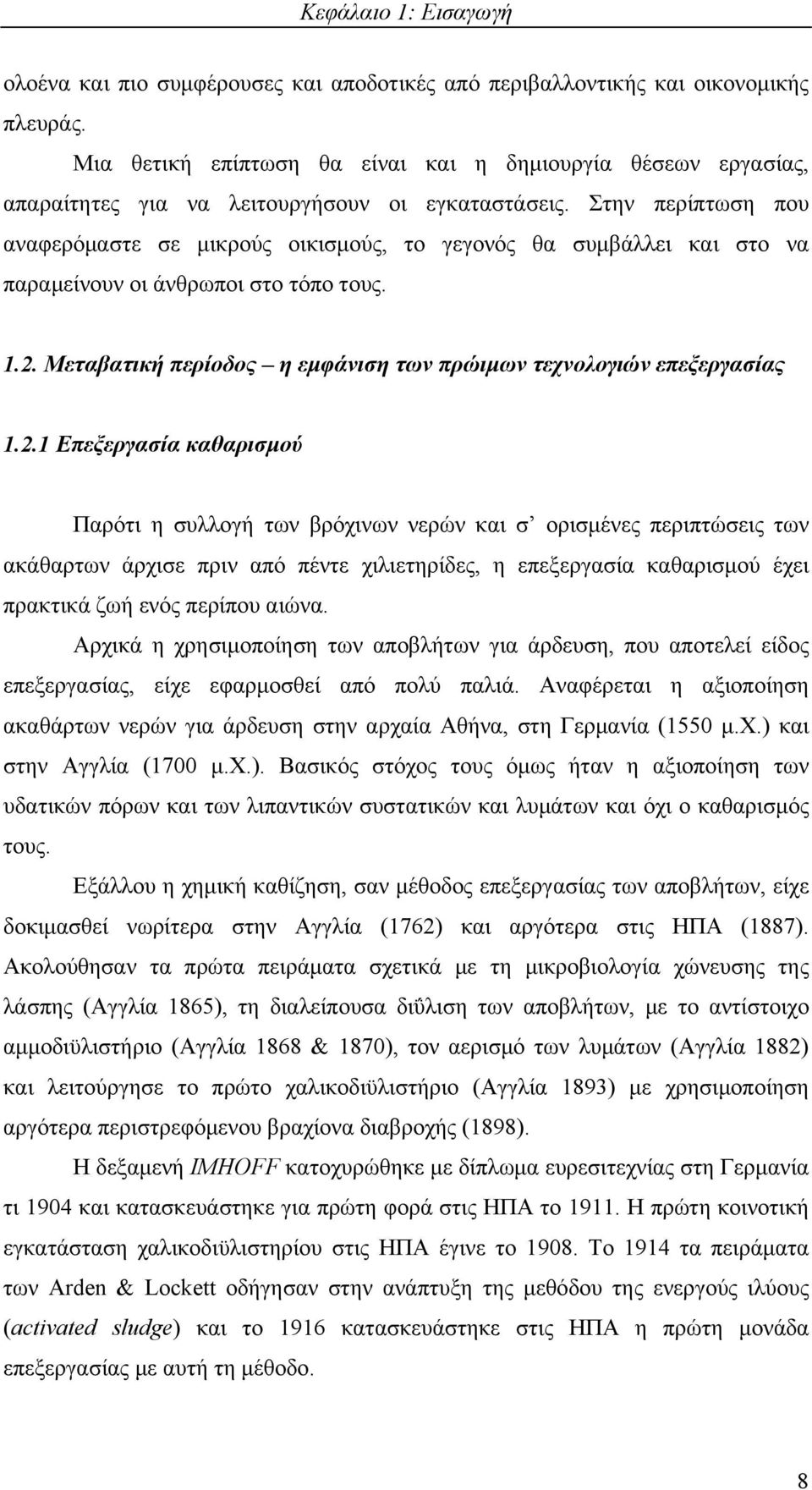 Κεφάλαιο 1: Εισαγωγή

ολοένα και πιο συμφέρουσες και αποδοτικές από περιβαλλοντικής και οικονομικής πλευράς.

Μια θετική επίπτωση θα είναι και η δημιουργία θέσεων εργασίας, απαραίτητες για να λειτουργήσουν οι εγκαταστάσεις. Στην περίπτωση που αναφερόμαστε σε μικρούς οικισμούς, το γεγονός θα συμβάλλει και στο να παραμείνουν οι άνθρωποι στο τόπο τους.

1.2. Μεταβατική περίοδος – η εμφάνιση των πρώιμων τεχνολογιών επεξεργασίας

1.2.1 Επεξεργασία καθαρισμού

Παρότι η συλλογή των βρόχινων νερών και σ' ορισμένες περιπτώσεις των ακάθαρτων άρχισε πριν από πέντε χιλιετηρίδες, η επεξεργασία καθαρισμού έχει πρακτικά ζωή ενός περίπου αιώνα.

Αρχικά η χρησιμοποίηση των αποβλήτων για άρδευση, που αποτελεί είδος επεξεργασίας, είχε εφαρμοσθεί από πολύ παλιά. Αναφέρεται η αξιοποίηση ακαθάρτων νερών για άρδευση στην αρχαία Αθήνα, στη Γερμανία (1550 μ.Χ.) και στην Αγγλία (1700 μ.Χ.). Βασικός στόχος τους όμως ήταν η αξιοποίηση των υδατικών πόρων και των λιπαντικών συστατικών και λυμάτων και όχι ο καθαρισμός τους.

Εξάλλου η χημική καθίζηση, σαν μέθοδος επεξεργασίας των αποβλήτων, είχε δοκιμασθεί νωρίτερα στην Αγγλία (1762) και αργότερα στις ΗΠΑ (1887). Ακολούθησαν τα πρώτα πειράματα σχετικά με τη μικροβιολογία χώνευσης της λάσπης (Αγγλία 1865), τη διαλείπουσα διΰλιση των αποβλήτων, με το αντίστοιχο αμμοδιϋλιστήριο (Αγγλία 1868 & 1870), τον αερισμό των λυμάτων (Αγγλία 1882) και λειτούργησε το πρώτο χαλικοδιϋλιστήριο (Αγγλία 1893) με χρησιμοποίηση αργότερα περιστρεφόμενου βραχίονα διαβροχής (1898).

Η δεξαμενή IMHOFF κατοχυρώθηκε με δίπλωμα ευρεσιτεχνίας στη Γερμανία τι 1904 και κατασκευάστηκε για πρώτη φορά στις ΗΠΑ το 1911. Η πρώτη κοινοτική εγκατάσταση χαλικοδιϋλιστηρίου στις ΗΠΑ έγινε το 1908. Το 1914 τα πειράματα των Arden & Lockett οδήγησαν στην ανάπτυξη της μεθόδου της ενεργούς ιλύους (activated sludge) και το 1916 κατασκευάστηκε στις ΗΠΑ η πρώτη μονάδα επεξεργασίας με αυτή τη μέθοδο.

8